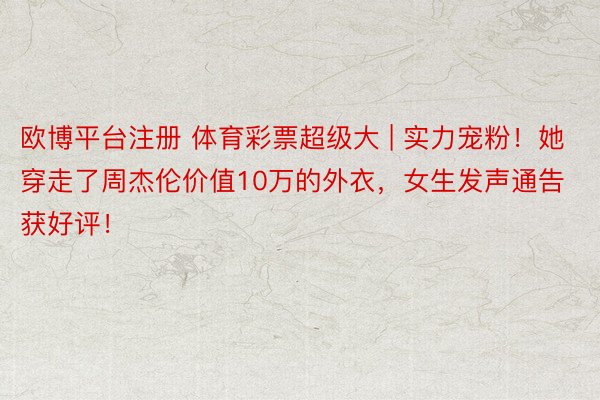 欧博平台注册 体育彩票超级大 | 实力宠粉！她穿走了周杰伦价值10万的外衣，女生发声通告获好评！